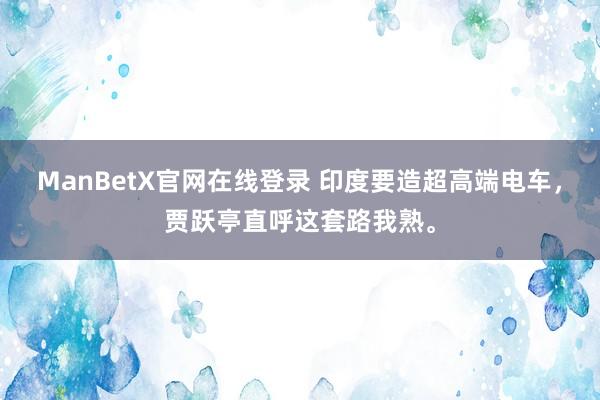 ManBetX官网在线登录 印度要造超高端电车，贾跃亭直呼这套路我熟。